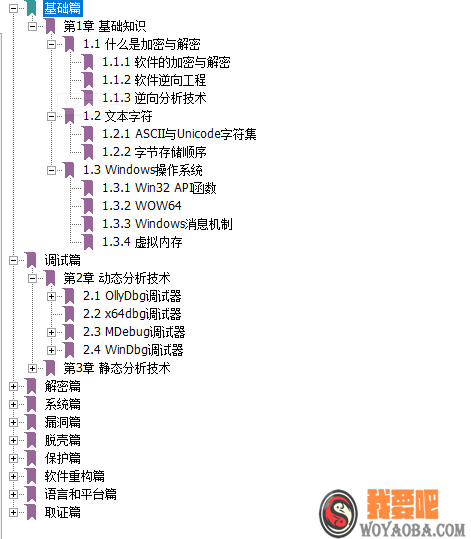 基础篇
第1章 基础知识
1.1 什么是加密与解密
1.1.1 软件的加密与解密
1.1.2 软件逆向工程
1.1.3 逆向分析技术
1.2 文本字符
1.2.1 ASCII与Unicode字符集
1.2.2 字节存储顺序
1.3 Windows操作系统
1.3.1 Win32 API函数
1.3.2 WOW64
1.3.3 Windows消息机制
1.3.4 虚拟内存
调试篇
第2章 动态分析技术
2.1 OllyDbg调试器
2.2 x64dbg调试器
2.3 MDebug调试器
2.4 WinDbg调试器
第3章 静态分析技术
解密篇
系统篇
漏洞篇
脱壳篇
保护篇
软件重构篇
语言和平台篇
取证篇
我要吧
WOYAOBA.COM